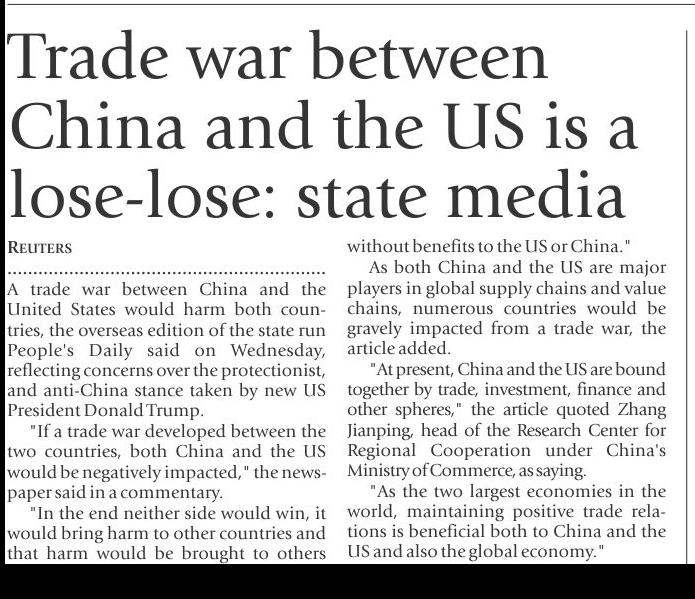 Trade war between China and the US is a lose-lose: state media

REUTERS

A trade war between China and the United States would harm both countries, the overseas edition of the state run People's Daily said on Wednesday, reflecting concerns over the protectionist, and anti-China stance taken by new US President Donald Trump.

"If a trade war developed between the two countries, both China and the US would be negatively impacted," the newspaper said in a commentary.

"In the end neither side would win, it would bring harm to other countries and that harm would be brought to others without benefits to the US or China."

As both China and the US are major players in global supply chains and value chains, numerous countries would be gravely impacted from a trade war, the article added.

"At present, China and the US are bound together by trade, investment, finance and other spheres," the article quoted Zhang Jianping, head of the Research Center for Regional Cooperation under China's Ministry of Commerce, as saying.

"As the two largest economies in the world, maintaining positive trade relations is beneficial both to China and the US and also the global economy."